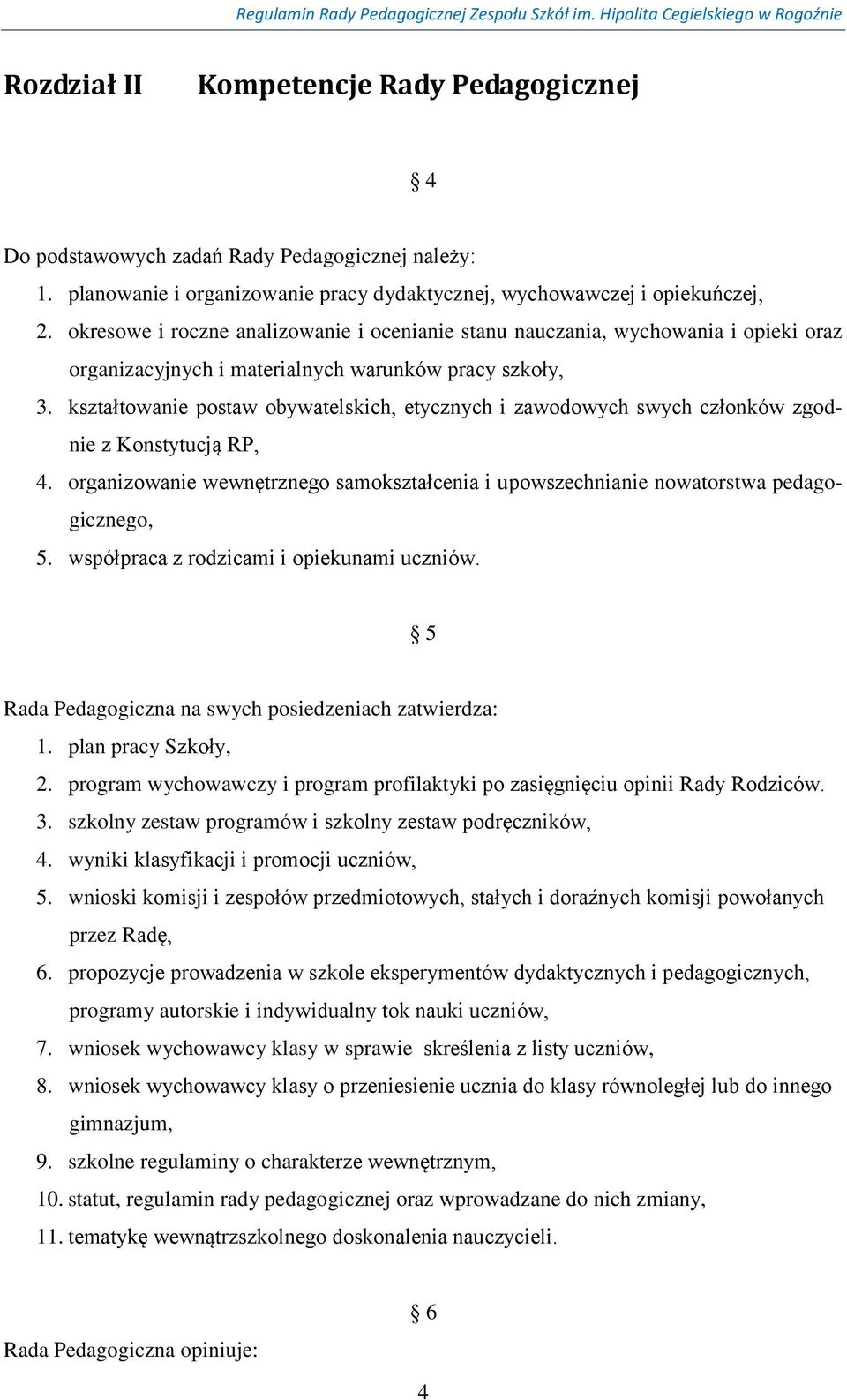 Regulamin Rady Pedagogicznej Zespołu Szkół im. Hipolita Cegielskiego w Rogoźnie

Rozdział II Kompetencje Rady Pedagogicznej

§ 4

Do podstawowych zadań Rady Pedagogicznej należy:
1. planowanie i organizowanie pracy dydaktycznej, wychowawczej i opiekuńczej,
2. okresowe i roczne analizowanie i ocenianie stanu nauczania, wychowania i opieki oraz organizacyjnych i materialnych warunków pracy szkoły,
3. kształtowanie postaw obywatelskich, etycznych i zawodowych swych członków zgodnie z Konstytucją RP,
4. organizowanie wewnętrznego samokształcenia i upowszechnianie nowatorstwa pedagogicznego,
5. współpraca z rodzicami i opiekunami uczniów.

§ 5

Rada Pedagogiczna na swych posiedzeniach zatwierdza:
1. plan pracy Szkoły,
2. program wychowawczy i program profilaktyki po zasięgnięciu opinii Rady Rodziców.
3. szkolny zestaw programów i szkolny zestaw podręczników,
4. wyniki klasyfikacji i promocji uczniów,
5. wnioski komisji i zespołów przedmiotowych, stałych i doraźnych komisji powołanych przez Radę,
6. propozycje prowadzenia w szkole eksperymentów dydaktycznych i pedagogicznych, programy autorskie i indywidualny tok nauki uczniów,
7. wniosek wychowawcy klasy w sprawie skreślenia z listy uczniów,
8. wniosek wychowawcy klasy o przeniesienie ucznia do klasy równoległej lub do innego gimnazjum,
9. szkolne regulaminy o charakterze wewnętrznym,
10. statut, regulamin rady pedagogicznej oraz wprowadzane do nich zmiany,
11. tematykę wewnątrzszkolnego doskonalenia nauczycieli.

§ 6

Rada Pedagogiczna opiniuje:

4